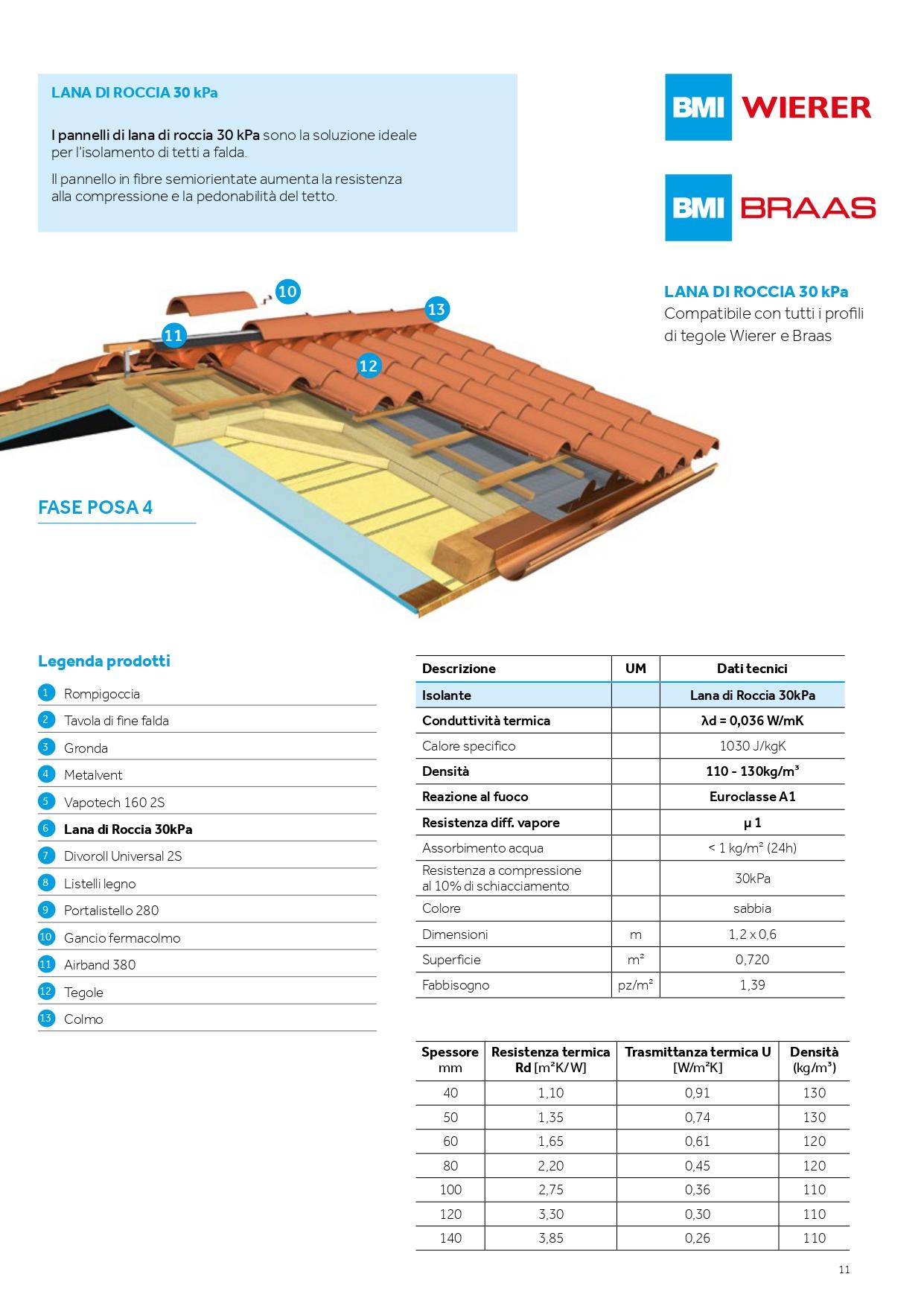 LANA DI ROCCIA 30 kPa

I pannelli di lana di roccia 30 kPa sono la soluzione ideale per l'isolamento di tetti a falda.

Il pannello in fibre semiorientate aumenta la resistenza alla compressione e la pedonabilità del tetto.

BMI WIERER

BMI BRAAS

LANA DI ROCCIA 30 kPa
Compatibile con tutti i profili di tegole Wierer e Braas

10
13
11
12

FASE POSA 4

Legenda prodotti

1 Rompigoccia
2 Tavola di fine falda
3 Gronda
4 Metalvent
5 Vapotech 160 2S
6 Lana di Roccia 30kPa
7 Divoroll Universal 2S
8 Listelli legno
9 Portalistello 280
10 Gancio fermacolmo
11 Airband 380
12 Tegole
13 Colmo

| Descrizione | UM | Dati tecnici |
|---|---|---|
| Isolante | | Lana di Roccia 30kPa |
| Conduttività termica | | λd = 0,036 W/mK |
| Calore specifico | | 1030 J/kgK |
| Densità | | 110 - 130kg/m³ |
| Reazione al fuoco | | Euroclasse A1 |
| Resistenza diff. vapore | | μ 1 |
| Assorbimento acqua | | < 1 kg/m² (24h) |
| Resistenza a compressione al 10% di schiacciamento | | 30kPa |
| Colore | | sabbia |
| Dimensioni | m | 1,2 x 0,6 |
| Superficie | m² | 0,720 |
| Fabbisogno | pz/m² | 1,39 |

| Spessore mm | Resistenza termica Rd [m²K/W] | Trasmittanza termica U [W/m²K] | Densità (kg/m³) |
|---|---|---|---|
| 40 | 1,10 | 0,91 | 130 |
| 50 | 1,35 | 0,74 | 130 |
| 60 | 1,65 | 0,61 | 120 |
| 80 | 2,20 | 0,45 | 120 |
| 100 | 2,75 | 0,36 | 110 |
| 120 | 3,30 | 0,30 | 110 |
| 140 | 3,85 | 0,26 | 110 |

11